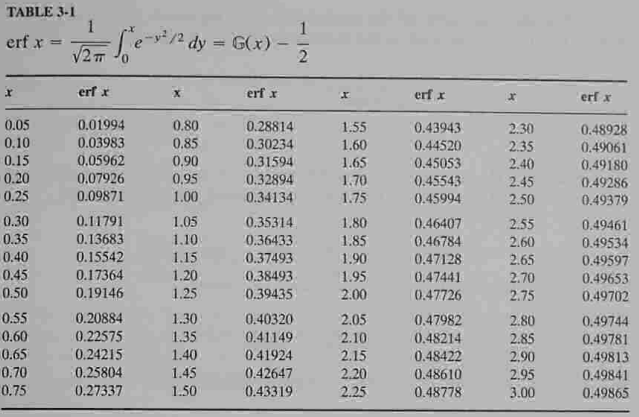 TABLE 3-1

$\text{erf } x = \frac{1}{\sqrt{2\pi}} \int_0^x e^{-y^2/2}\, dy = \mathbb{G}(x) - \frac{1}{2}$

| $x$ | erf $x$ | $x$ | erf $x$ | $x$ | erf $x$ | $x$ | erf $x$ |
|---|---|---|---|---|---|---|---|
| 0.05 | 0.01994 | 0.80 | 0.28814 | 1.55 | 0.43943 | 2.30 | 0.48928 |
| 0.10 | 0.03983 | 0.85 | 0.30234 | 1.60 | 0.44520 | 2.35 | 0.49061 |
| 0.15 | 0.05962 | 0.90 | 0.31594 | 1.65 | 0.45053 | 2.40 | 0.49180 |
| 0.20 | 0.07926 | 0.95 | 0.32894 | 1.70 | 0.45543 | 2.45 | 0.49286 |
| 0.25 | 0.09871 | 1.00 | 0.34134 | 1.75 | 0.45994 | 2.50 | 0.49379 |
| 0.30 | 0.11791 | 1.05 | 0.35314 | 1.80 | 0.46407 | 2.55 | 0.49461 |
| 0.35 | 0.13683 | 1.10 | 0.36433 | 1.85 | 0.46784 | 2.60 | 0.49534 |
| 0.40 | 0.15542 | 1.15 | 0.37493 | 1.90 | 0.47128 | 2.65 | 0.49597 |
| 0.45 | 0.17364 | 1.20 | 0.38493 | 1.95 | 0.47441 | 2.70 | 0.49653 |
| 0.50 | 0.19146 | 1.25 | 0.39435 | 2.00 | 0.47726 | 2.75 | 0.49702 |
| 0.55 | 0.20884 | 1.30 | 0.40320 | 2.05 | 0.47982 | 2.80 | 0.49744 |
| 0.60 | 0.22575 | 1.35 | 0.41149 | 2.10 | 0.48214 | 2.85 | 0.49781 |
| 0.65 | 0.24215 | 1.40 | 0.41924 | 2.15 | 0.48422 | 2.90 | 0.49813 |
| 0.70 | 0.25804 | 1.45 | 0.42647 | 2.20 | 0.48610 | 2.95 | 0.49841 |
| 0.75 | 0.27337 | 1.50 | 0.43319 | 2.25 | 0.48778 | 3.00 | 0.49865 |